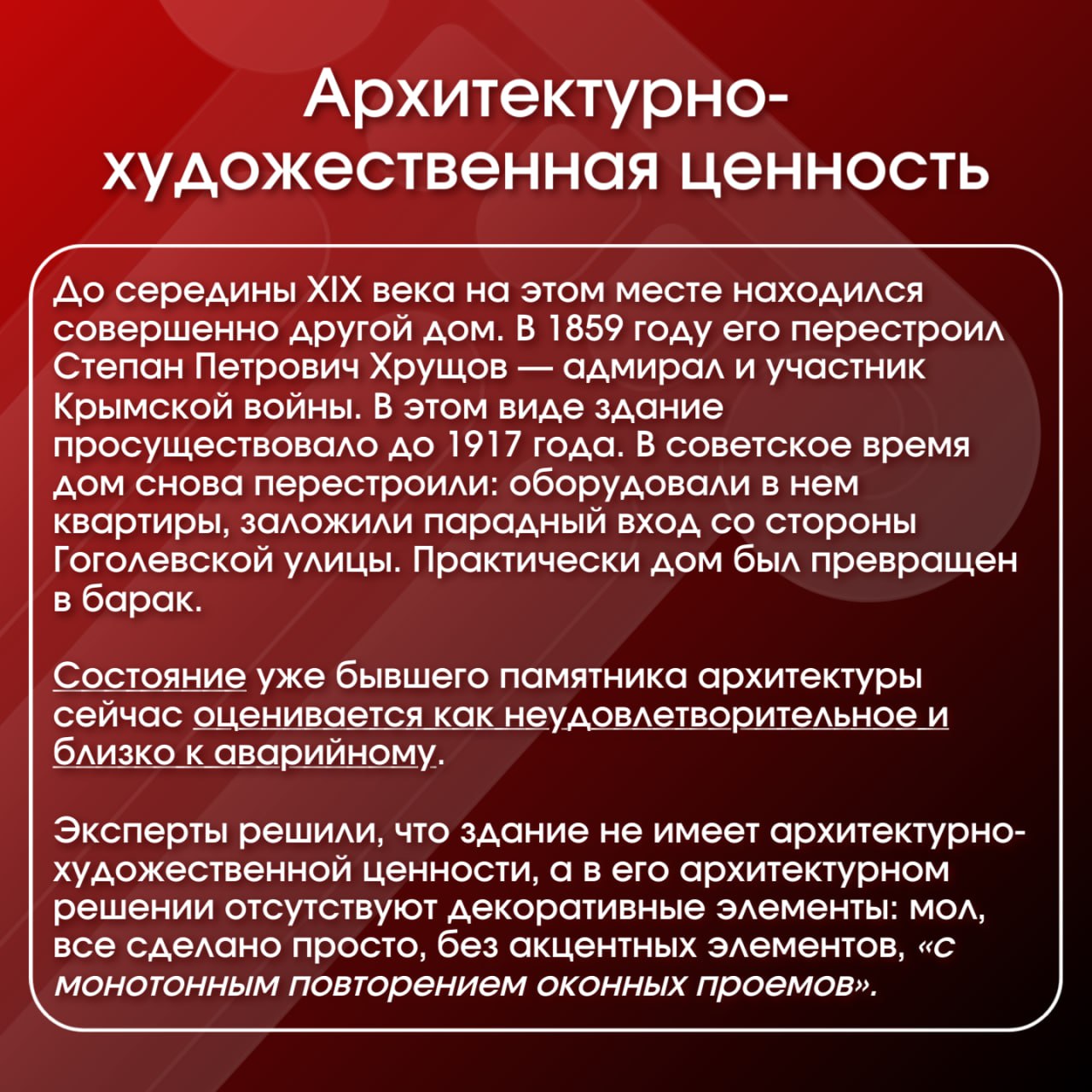 Архитектурно-художественная ценность

До середины XIX века на этом месте находился совершенно другой дом. В 1859 году его перестроил Степан Петрович Хрущов — адмирал и участник Крымской войны. В этом виде здание просуществовало до 1917 года. В советское время дом снова перестроили: оборудовали в нем квартиры, заложили парадный вход со стороны Гоголевской улицы. Практически дом был превращен в барак.

Состояние уже бывшего памятника архитектуры сейчас оценивается как неудовлетворительное и близко к аварийному.

Эксперты решили, что здание не имеет архитектурно-художественной ценности, а в его архитектурном решении отсутствуют декоративные элементы: мол, все сделано просто, без акцентных элементов, «с монотонным повторением оконных проемов».